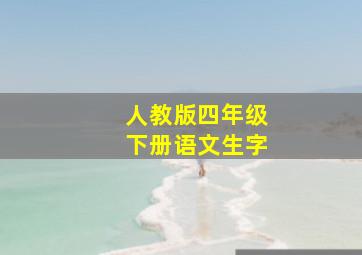 人教版四年级
下册语文生字